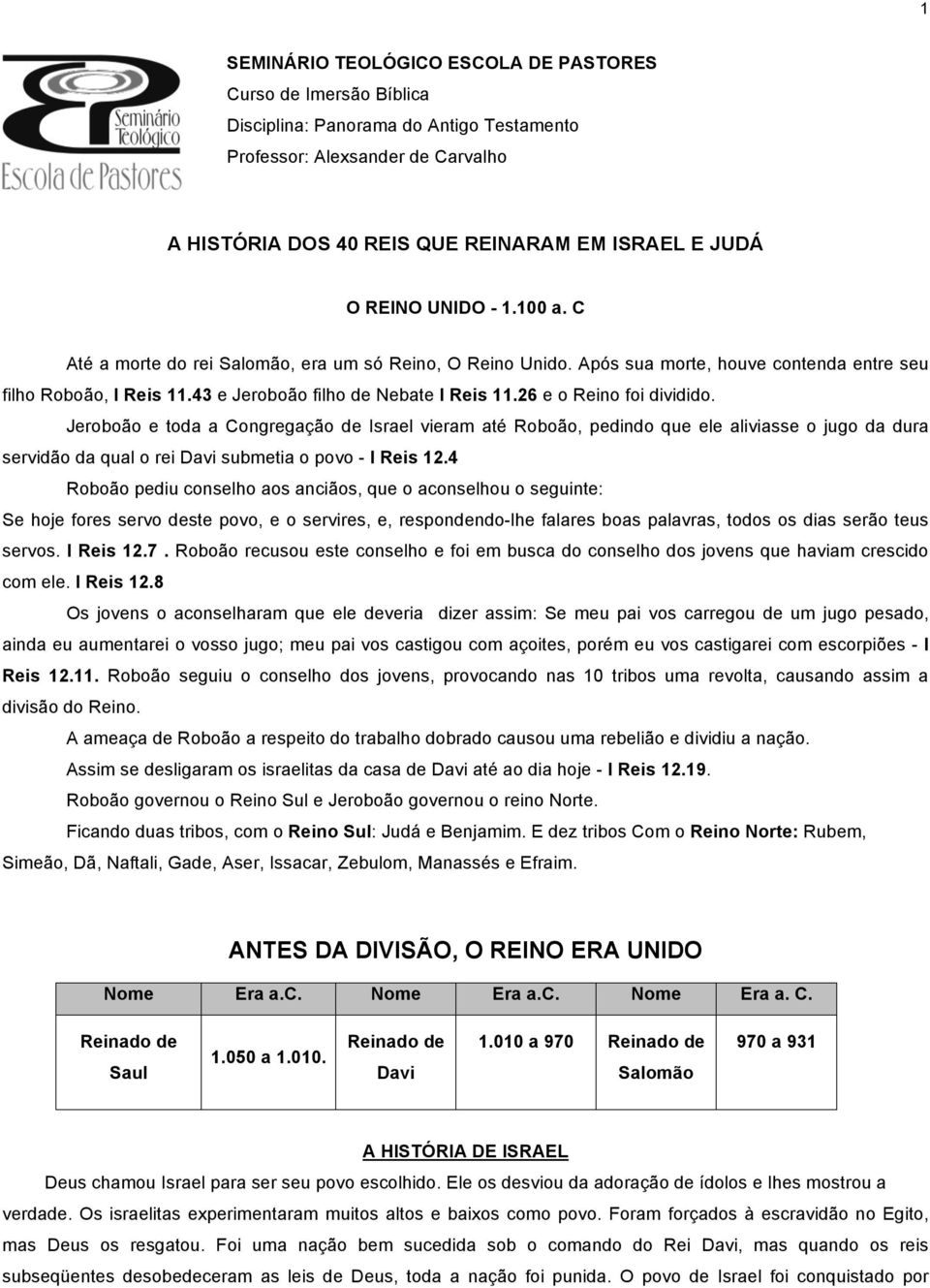 1

Seminário Teológico
Escola de Pastores

SEMINÁRIO TEOLÓGICO ESCOLA DE PASTORES
Curso de Imersão Bíblica
Disciplina: Panorama do Antigo Testamento
Professor: Alexsander de Carvalho

A HISTÓRIA DOS 40 REIS QUE REINARAM EM ISRAEL E JUDÁ

O REINO UNIDO - 1.100 a. C

Até a morte do rei Salomão, era um só Reino, O Reino Unido. Após sua morte, houve contenda entre seu filho Roboão, I Reis 11.43 e Jeroboão filho de Nebate I Reis 11.26 e o Reino foi dividido.

Jeroboão e toda a Congregação de Israel vieram até Roboão, pedindo que ele aliviasse o jugo da dura servidão da qual o rei Davi submetia o povo - I Reis 12.4

Roboão pediu conselho aos anciãos, que o aconselhou o seguinte:

Se hoje fores servo deste povo, e o servires, e, respondendo-lhe falares boas palavras, todos os dias serão teus servos. I Reis 12.7 . Roboão recusou este conselho e foi em busca do conselho dos jovens que haviam crescido com ele. I Reis 12.8

Os jovens o aconselharam que ele deveria dizer assim: Se meu pai vos carregou de um jugo pesado, ainda eu aumentarei o vosso jugo; meu pai vos castigou com açoites, porém eu vos castigarei com escorpiões - I Reis 12.11. Roboão seguiu o conselho dos jovens, provocando nas 10 tribos uma revolta, causando assim a divisão do Reino.

A ameaça de Roboão a respeito do trabalho dobrado causou uma rebelião e dividiu a nação.

Assim se desligaram os israelitas da casa de Davi até ao dia hoje - I Reis 12.19.

Roboão governou o Reino Sul e Jeroboão governou o reino Norte.

Ficando duas tribos, com o Reino Sul: Judá e Benjamim. E dez tribos Com o Reino Norte: Rubem, Simeão, Dã, Naftali, Gade, Aser, Issacar, Zebulom, Manassés e Efraim.

ANTES DA DIVISÃO, O REINO ERA UNIDO

| Nome | Era a.C. | Nome | Era a.C. | Nome | Era a. C. |
|---|---|---|---|---|---|
| Reinado de Saul | 1.050 a 1.010. | Reinado de Davi | 1.010 a 970 | Reinado de Salomão | 970 a 931 |

A HISTÓRIA DE ISRAEL

Deus chamou Israel para ser seu povo escolhido. Ele os desviou da adoração de ídolos e lhes mostrou a verdade. Os israelitas experimentaram muitos altos e baixos como povo. Foram forçados à escravidão no Egito, mas Deus os resgatou. Foi uma nação bem sucedida sob o comando do Rei Davi, mas quando os reis subseqüentes desobedeceram as leis de Deus, toda a nação foi punida. O povo de Israel foi conquistado por